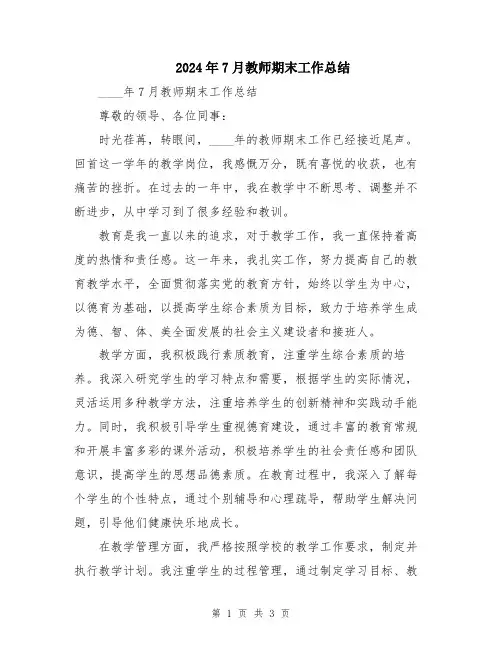 2024年7月教师期末工作总结

____年7月教师期末工作总结

尊敬的领导、各位同事：

时光荏苒，转眼间，____年的教师期末工作已经接近尾声。回首这一学年的教学岗位，我感慨万分，既有喜悦的收获，也有痛苦的挫折。在过去的一年中，我在教学中不断思考、调整并不断进步，从中学习到了很多经验和教训。

教育是我一直以来的追求，对于教学工作，我一直保持着高度的热情和责任感。这一年来，我扎实工作，努力提高自己的教育教学水平，全面贯彻落实党的教育方针，始终以学生为中心，以德育为基础，以提高学生综合素质为目标，致力于培养学生成为德、智、体、美全面发展的社会主义建设者和接班人。

教学方面，我积极践行素质教育，注重学生综合素质的培养。我深入研究学生的学习特点和需要，根据学生的实际情况，灵活运用多种教学方法，注重培养学生的创新精神和实践动手能力。同时，我积极引导学生重视德育建设，通过丰富的教育常规和开展丰富多彩的课外活动，积极培养学生的社会责任感和团队意识，提高学生的思想品德素质。在教育过程中，我深入了解每个学生的个性特点，通过个别辅导和心理疏导，帮助学生解决问题，引导他们健康快乐地成长。

在教学管理方面，我严格按照学校的教学工作要求，制定并执行教学计划。我注重学生的过程管理，通过制定学习目标、教

第 1 页 共 3 页